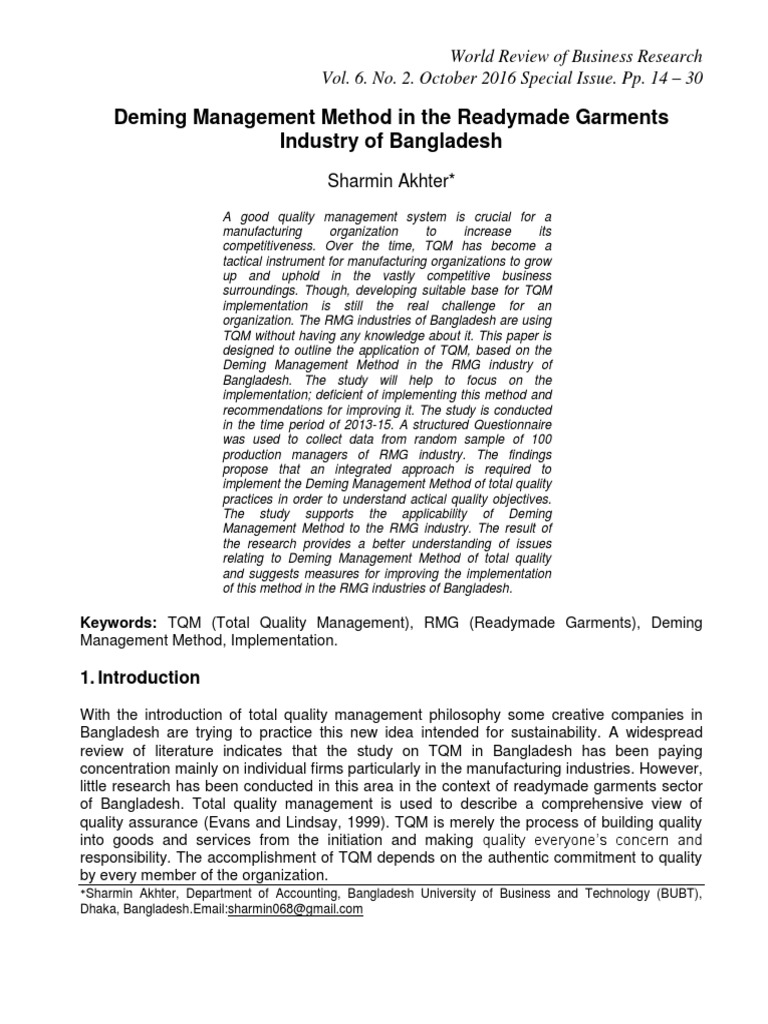 World Review of Business Research
Vol. 6. No. 2. October 2016 Special Issue. Pp. 14 – 30

Deming Management Method in the Readymade Garments Industry of Bangladesh

Sharmin Akhter*

A good quality management system is crucial for a manufacturing organization to increase its competitiveness. Over the time, TQM has become a tactical instrument for manufacturing organizations to grow up and uphold in the vastly competitive business surroundings. Though, developing suitable base for TQM implementation is still the real challenge for an organization. The RMG industries of Bangladesh are using TQM without having any knowledge about it. This paper is designed to outline the application of TQM, based on the Deming Management Method in the RMG industry of Bangladesh. The study will help to focus on the implementation; deficient of implementing this method and recommendations for improving it. The study is conducted in the time period of 2013-15. A structured Questionnaire was used to collect data from random sample of 100 production managers of RMG industry. The findings propose that an integrated approach is required to implement the Deming Management Method of total quality practices in order to understand actical quality objectives. The study supports the applicability of Deming Management Method to the RMG industry. The result of the research provides a better understanding of issues relating to Deming Management Method of total quality and suggests measures for improving the implementation of this method in the RMG industries of Bangladesh.

Keywords: TQM (Total Quality Management), RMG (Readymade Garments), Deming Management Method, Implementation.

1. Introduction

With the introduction of total quality management philosophy some creative companies in Bangladesh are trying to practice this new idea intended for sustainability. A widespread review of literature indicates that the study on TQM in Bangladesh has been paying concentration mainly on individual firms particularly in the manufacturing industries. However, little research has been conducted in this area in the context of readymade garments sector of Bangladesh. Total quality management is used to describe a comprehensive view of quality assurance (Evans and Lindsay, 1999). TQM is merely the process of building quality into goods and services from the initiation and making quality everyone's concern and responsibility. The accomplishment of TQM depends on the authentic commitment to quality by every member of the organization.

*Sharmin Akhter, Department of Accounting, Bangladesh University of Business and Technology (BUBT), Dhaka, Bangladesh.Email:sharmin068@gmail.com